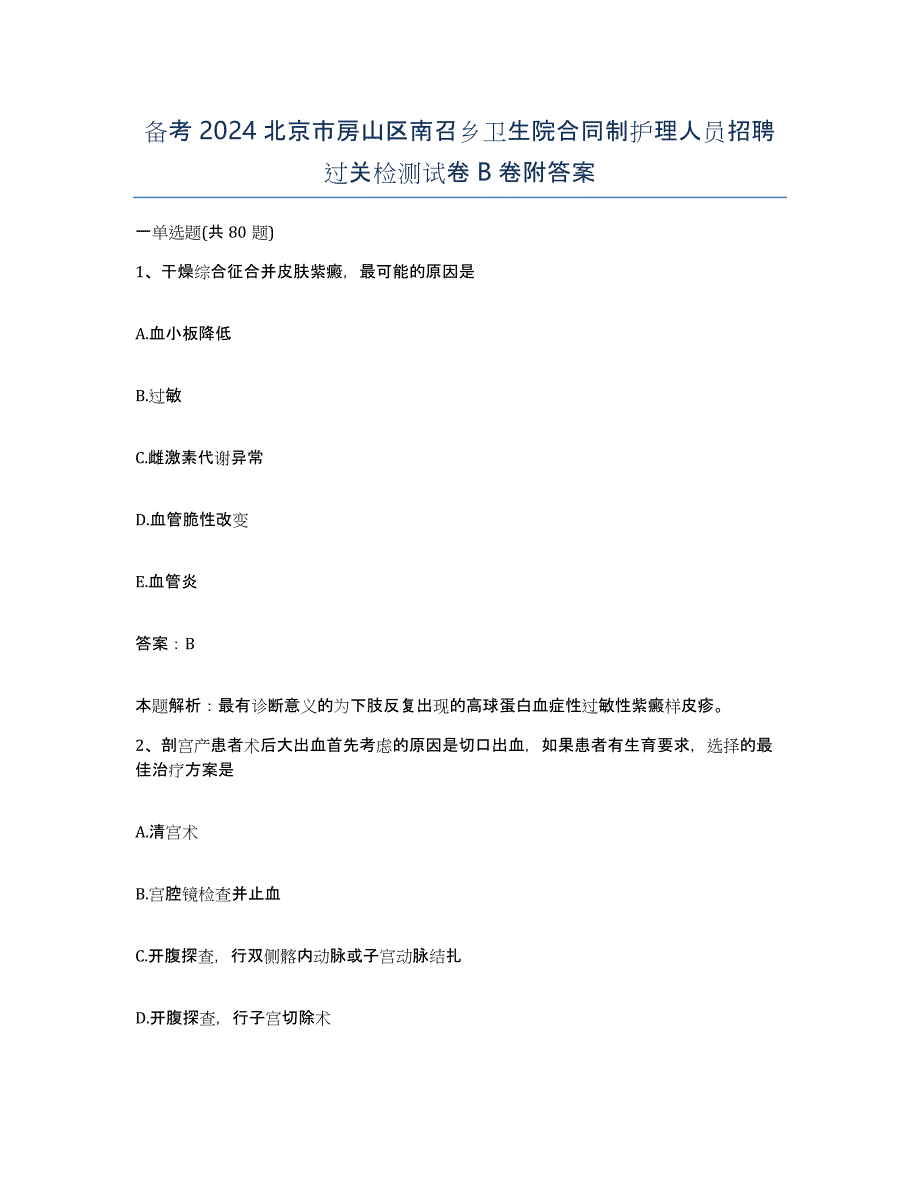 备考 2024 北京市房山区南召乡卫生院合同制护理人员招聘过关检测试卷 B 卷附答案

一单选题(共 80 题)

1、干燥综合征合并皮肤紫癜，最可能的原因是

A.血小板降低

B.过敏

C.雌激素代谢异常

D.血管脆性改变

E.血管炎

答案：B

本题解析：最有诊断意义的为下肢反复出现的高球蛋白血症性过敏性紫癜样皮疹。

2、剖宫产患者术后大出血首先考虑的原因是切口出血，如果患者有生育要求，选择的最佳治疗方案是

A.清宫术

B.宫腔镜检查并止血

C.开腹探查，行双侧髂内动脉或子宫动脉结扎

D.开腹探查，行子宫切除术